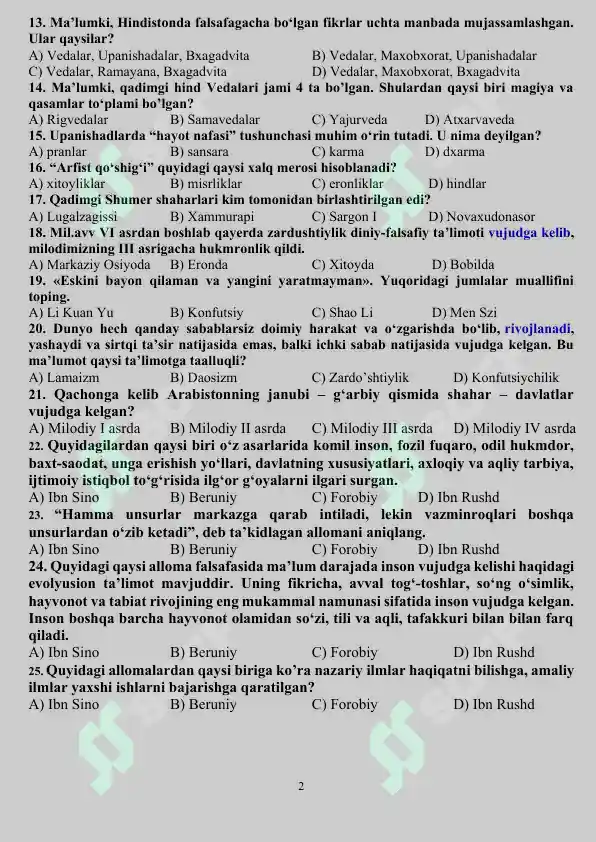 13. Ma'lumki, Hindistonda falsafagacha bo'lgan fikrlar uchta manbada mujassamlashgan. Ular qaysilar?
A) Vedalar, Upanishadalar, Bxagadvita
B) Vedalar, Maxobxorat, Upanishadalar
C) Vedalar, Ramayana, Bxagadvita
D) Vedalar, Maxobxorat, Bxagadvita
14. Ma'lumki, qadimgi hind Vedalari jami 4 ta bo'lgan. Shulardan qaysi biri magiya va qasamlar to'plami bo'lgan?
A) Rigvedalar
B) Samavedalar
C) Yajurveda
D) Atxarvaveda
15. Upanishadlarda "hayot nafasi" tushunchasi muhim o'rin tutadi. U nima deyilgan?
A) pranlar
B) sansara
C) karma
D) dxarma
16. "Arfist qo'shig'i" quyidagi qaysi xalq merosi hisoblanadi?
A) xitoyliklar
B) misrliklar
C) eronliklar
D) hindlar
17. Qadimgi Shumer shaharlari kim tomonidan birlashtirilgan edi?
A) Lugalzagissi
B) Xammurapi
C) Sargon I
D) Novaxudonasor
18. Mil.avv VI asrdan boshlab qayerda zardushtiylik diniy-falsafiy ta'limoti vujudga kelib, milodimizning III asrigacha hukmronlik qildi.
A) Markaziy Osiyoda
B) Eronda
C) Xitoyda
D) Bobilda
19. «Eskini bayon qilaman va yangini yaratmayman». Yuqoridagi jumlalar muallifini toping.
A) Li Kuan Yu
B) Konfutsiy
C) Shao Li
D) Men Szi
20. Dunyo hech qanday sabablarsiz doimiy harakat va o'zgarishda bo'lib, rivojlanadi, yashaydi va sirtqi ta'sir natijasida emas, balki ichki sabab natijasida vujudga kelgan. Bu ma'lumot qaysi ta'limotga taalluqli?
A) Lamaizm
B) Daosizm
C) Zardo'shtiylik
D) Konfutsiychilik
21. Qachonga kelib Arabistonning janubi – g'arbiy qismida shahar – davlatlar vujudga kelgan?
A) Milodiy I asrda
B) Milodiy II asrda
C) Milodiy III asrda
D) Milodiy IV asrda
22. Quyidagilardan qaysi biri o'z asarlarida komil inson, fozil fuqaro, odil hukmdor, baxt-saodat, unga erishish yo'llari, davlatning xususiyatlari, axloqiy va aqliy tarbiya, ijtimoiy istiqbol to'g'risida ilg'or g'oyalarni ilgari surgan.
A) Ibn Sino
B) Beruniy
C) Forobiy
D) Ibn Rushd
23. "Hamma unsurlar markazga qarab intiladi, lekin vazminroqlari boshqa unsurlardan o'zib ketadi", deb ta'kidlagan allomani aniqlang.
A) Ibn Sino
B) Beruniy
C) Forobiy
D) Ibn Rushd
24. Quyidagi qaysi alloma falsafasida ma'lum darajada inson vujudga kelishi haqidagi evolyusion ta'limot mavjuddir. Uning fikricha, avval tog'-toshlar, so'ng o'simlik, hayvonot va tabiat rivojining eng mukammal namunasi sifatida inson vujudga kelgan. Inson boshqa barcha hayvonot olamidan so'zi, tili va aqli, tafakkuri bilan bilan farq qiladi.
A) Ibn Sino
B) Beruniy
C) Forobiy
D) Ibn Rushd
25. Quyidagi allomalardan qaysi biriga ko'ra nazariy ilmlar haqiqatni bilishga, amaliy ilmlar yaxshi ishlarni bajarishga qaratilgan?
A) Ibn Sino
B) Beruniy
C) Forobiy
D) Ibn Rushd

2